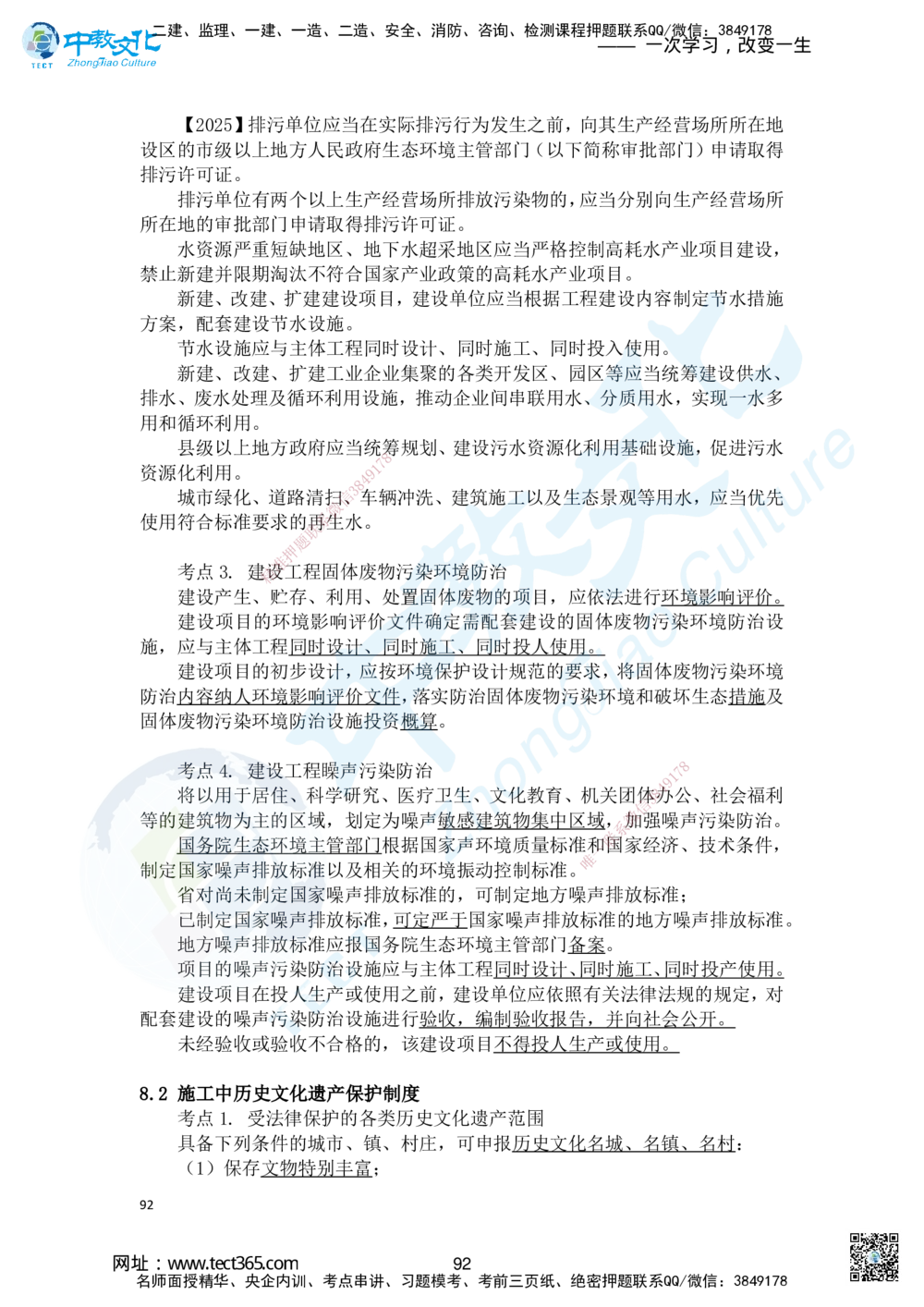 中教文化
TECT ZhongJiao Culture
二建、监理、一建、一造、二造、安全、消防、咨询、检测课程押题联系QQ/微信：3849178
—— 一次学习，改变一生

【2025】排污单位应当在实际排污行为发生之前，向其生产经营场所所在地设区的市级以上地方人民政府生态环境主管部门（以下简称审批部门）申请取得排污许可证。

排污单位有两个以上生产经营场所排放污染物的，应当分别向生产经营场所所在地的审批部门申请取得排污许可证。

水资源严重短缺地区、地下水超采地区应当严格控制高耗水产业项目建设，禁止新建并限期淘汰不符合国家产业政策的高耗水产业项目。

新建、改建、扩建建设项目，建设单位应当根据工程建设内容制定节水措施方案，配套建设节水设施。

节水设施应与主体工程同时设计、同时施工、同时投入使用。

新建、改建、扩建工业企业集聚的各类开发区、园区等应当统筹建设供水、排水、废水处理及循环利用设施，推动企业间串联用水、分质用水，实现一水多用和循环利用。

县级以上地方政府应当统筹规划、建设污水资源化利用基础设施，促进污水资源化利用。

城市绿化、道路清扫、车辆冲洗、建筑施工以及生态景观等用水，应当优先使用符合标准要求的再生水。

考点 3. 建设工程固体废物污染环境防治

建设产生、贮存、利用、处置固体废物的项目，应依法进行环境影响评价。

建设项目的环境影响评价文件确定需配套建设的固体废物污染环境防治设施，应与主体工程同时设计、同时施工、同时投入使用。

建设项目的初步设计，应按环境保护设计规范的要求，将固体废物污染环境防治内容纳入环境影响评价文件，落实防治固体废物污染环境和破坏生态措施及固体废物污染环境防治设施投资概算。

考点 4. 建设工程噪声污染防治

将以用于居住、科学研究、医疗卫生、文化教育、机关团体办公、社会福利等的建筑物为主的区域，划定为噪声敏感建筑物集中区域，加强噪声污染防治。

国务院生态环境主管部门根据国家声环境质量标准和国家经济、技术条件，制定国家噪声排放标准以及相关的环境振动控制标准。

省对尚未制定国家噪声排放标准的，可制定地方噪声排放标准；

已制定国家噪声排放标准，可定严于国家噪声排放标准的地方噪声排放标准。

地方噪声排放标准应报国务院生态环境主管部门备案。

项目的噪声污染防治设施应与主体工程同时设计、同时施工、同时投产使用。

建设项目在投入生产或使用之前，建设单位应依照有关法律法规的规定，对配套建设的噪声污染防治设施进行验收，编制验收报告，并向社会公开。

未经验收或验收不合格的，该建设项目不得投入生产或使用。

8.2 施工中历史文化遗产保护制度

考点 1. 受法律保护的各类历史文化遗产范围

具备下列条件的城市、镇、村庄，可申报历史文化名城、名镇、名村：

（1）保存文物特别丰富；

92

网址：www.tect365.com 92
名师面授精华、央企内训、考点串讲、习题模考、考前三页纸、绝密押题联系QQ/微信：3849178